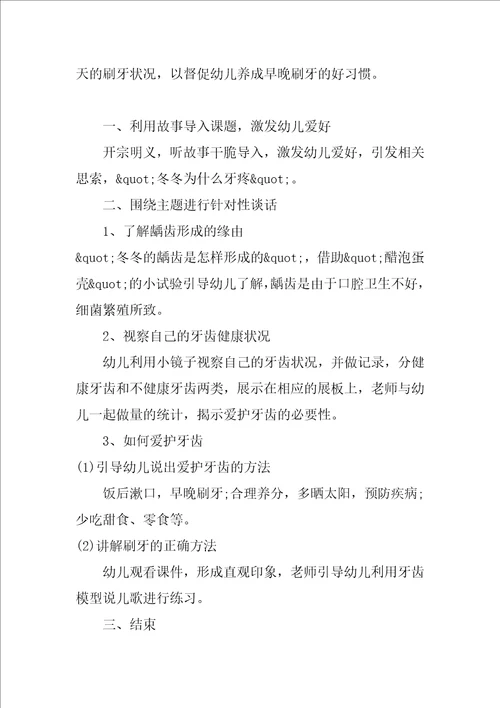 天的刷牙状况，以督促幼儿养成早晚刷牙的好习惯。

一、利用故事导入课题，激发幼儿爱好

开宗明义，听故事干脆导入，激发幼儿爱好，引发相关思索，&quot;冬冬为什么牙疼&quot;。

二、围绕主题进行针对性谈话

1、了解龋齿形成的缘由

&quot;冬冬的龋齿是怎样形成的&quot;，借助&quot;醋泡蛋壳&quot;的小试验引导幼儿了解，龋齿是由于口腔卫生不好，细菌繁殖所致。

2、视察自己的牙齿健康状况

幼儿利用小镜子视察自己的牙齿状况，并做记录，分健康牙齿和不健康牙齿两类，展示在相应的展板上，老师与幼儿一起做量的统计，揭示爱护牙齿的必要性。

3、如何爱护牙齿

(1)引导幼儿说出爱护牙齿的方法

饭后漱口，早晚刷牙；合理养分，多晒太阳，预防疾病；少吃甜食、零食等。

(2)讲解刷牙的正确方法

幼儿观看课件，形成直观印象，老师引导幼儿利用牙齿模型说儿歌进行练习。

三、结束